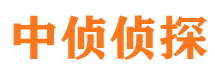 中侦侦探